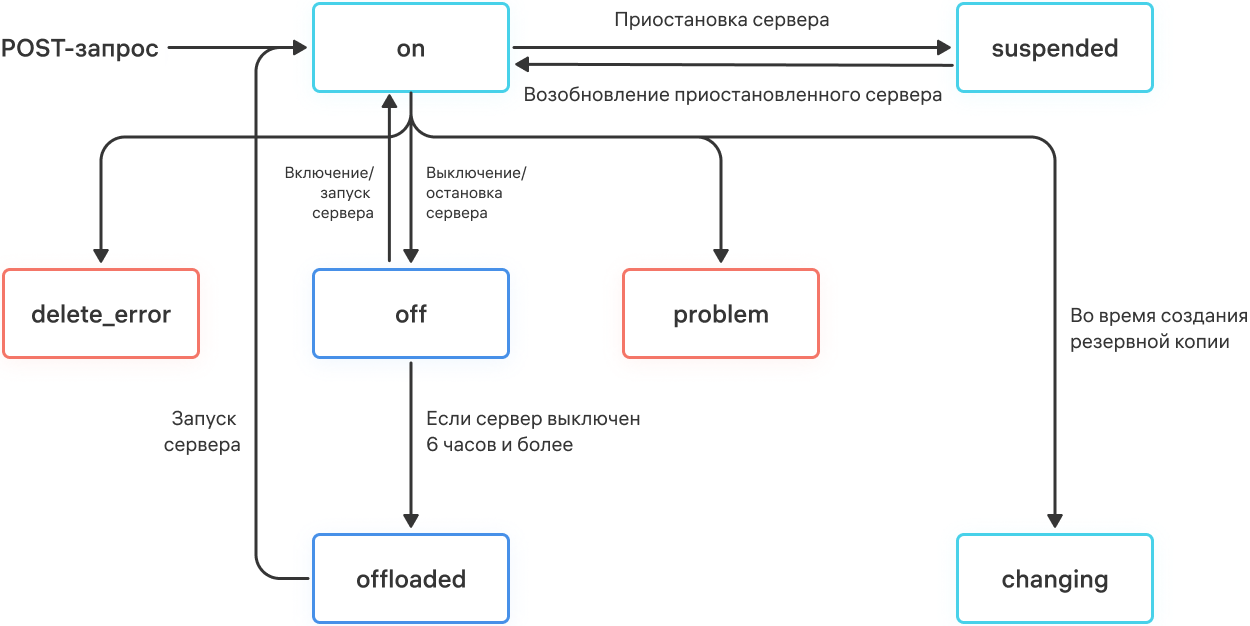 POST-запрос

on

Приостановка сервера

suspended

Возобновление приостановленного сервера

Включение/ запуск сервера

Выключение/ остановка сервера

delete_error

off

problem

Во время создания резервной копии

Запуск сервера

Если сервер выключен 6 часов и более

offloaded

changing